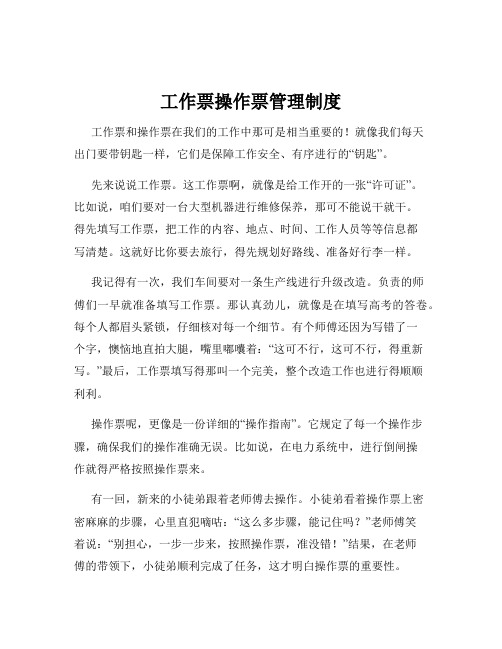 工作票操作票管理制度

工作票和操作票在我们的工作中那可是相当重要的！就像我们每天出门要带钥匙一样，它们是保障工作安全、有序进行的“钥匙”。

先来说说工作票。这工作票啊，就像是给工作开的一张“许可证”。比如说，咱们要对一台大型机器进行维修保养，那可不能说干就干。得先填写工作票，把工作的内容、地点、时间、工作人员等等信息都写清楚。这就好比你要去旅行，得先规划好路线、准备好行李一样。

我记得有一次，我们车间要对一条生产线进行升级改造。负责的师傅们一早就准备填写工作票。那认真劲儿，就像是在填写高考的答卷。每个人都眉头紧锁，仔细核对每一个细节。有个师傅还因为写错了一个字，懊恼地直拍大腿，嘴里嘟囔着：“这可不行，这可不行，得重新写。”最后，工作票填写得那叫一个完美，整个改造工作也进行得顺顺利利。

操作票呢，更像是一份详细的“操作指南”。它规定了每一个操作步骤，确保我们的操作准确无误。比如说，在电力系统中，进行倒闸操作就得严格按照操作票来。

有一回，新来的小徒弟跟着老师傅去操作。小徒弟看着操作票上密密麻麻的步骤，心里直犯嘀咕：“这么多步骤，能记住吗？”老师傅笑着说：“别担心，一步一步来，按照操作票，准没错！”结果，在老师傅的带领下，小徒弟顺利完成了任务，这才明白操作票的重要性。